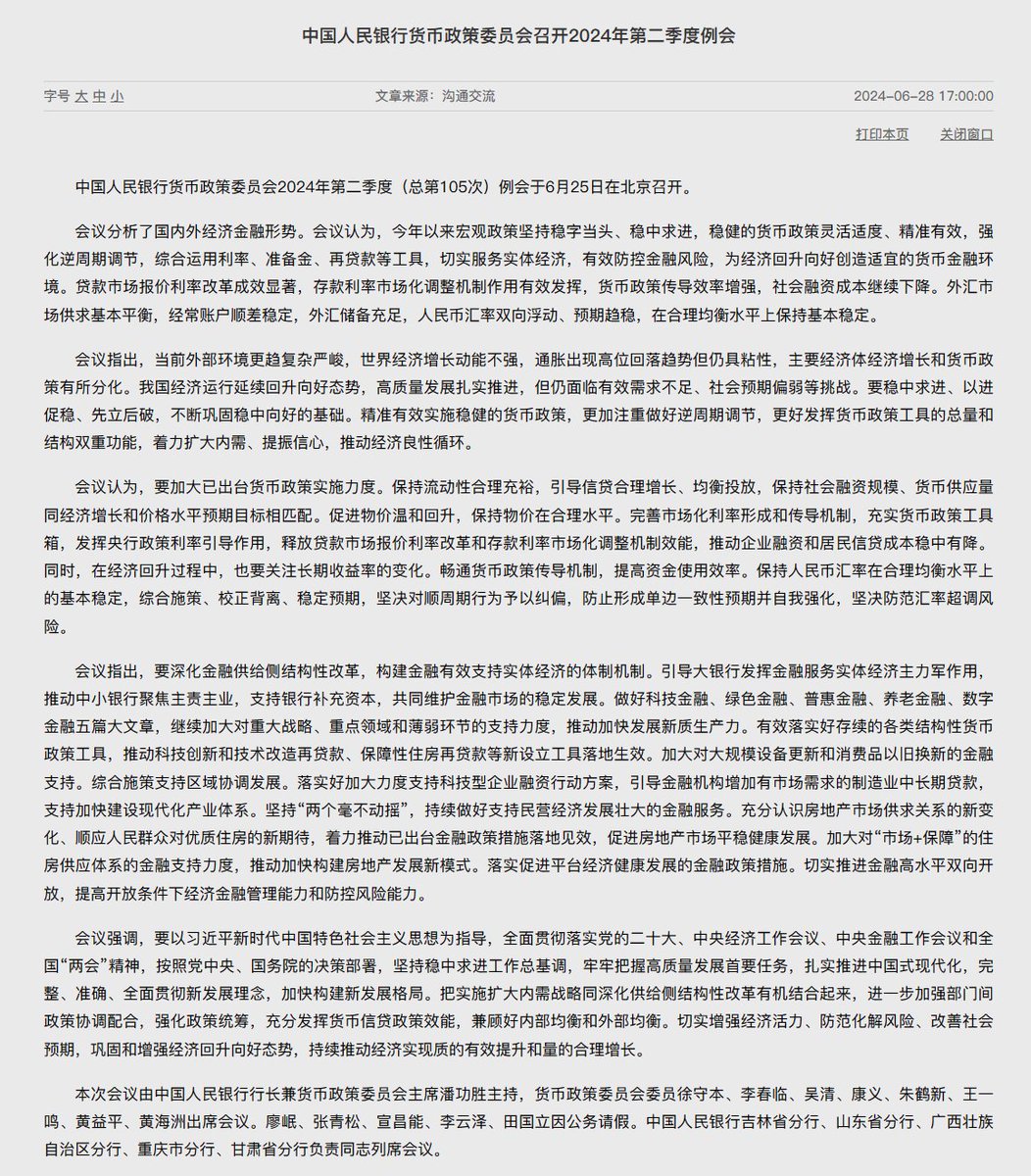 中国人民银行货币政策委员会召开2024年第二季度例会

字号 大 中 小

文章来源：沟通交流

2024-06-28 17:00:00

打印本页

关闭窗口

中国人民银行货币政策委员会2024年第二季度（总第105次）例会于6月25日在北京召开。

会议分析了国内外经济金融形势。会议认为，今年以来宏观政策坚持稳字当头、稳中求进，稳健的货币政策灵活适度、精准有效，强化逆周期调节，综合运用利率、准备金、再贷款等工具，切实服务实体经济，有效防控金融风险，为经济回升向好创造适宜的货币金融环境。贷款市场报价利率改革成效显著，存款利率市场化调整机制作用有效发挥，货币政策传导效率增强，社会融资成本继续下降。外汇市场供求基本平衡，经常账户顺差稳定，外汇储备充足，人民币汇率双向浮动、预期趋稳，在合理均衡水平上保持基本稳定。

会议指出，当前外部环境更趋复杂严峻，世界经济增长动能不强，通胀出现高位回落趋势但仍具粘性，主要经济体经济增长和货币政策有所分化。我国经济运行延续回升向好态势，高质量发展扎实推进，但仍面临有效需求不足、社会预期偏弱等挑战。要稳中求进、以进促稳、先立后破，不断巩固稳中向好的基础。精准有效实施稳健的货币政策，更加注重做好逆周期调节，更好发挥货币政策工具的总量和结构双重功能，着力扩大内需、提振信心，推动经济良性循环。

会议认为，要加大已出台货币政策实施力度。保持流动性合理充裕，引导信贷合理增长、均衡投放，保持社会融资规模、货币供应量同经济增长和价格水平预期目标相匹配。促进物价温和回升，保持物价在合理水平。完善市场化利率形成和传导机制，充实货币政策工具箱，发挥央行政策利率引导作用，释放贷款市场报价利率改革和存款利率市场化调整机制效能，推动企业融资和居民信贷成本稳中有降。同时，在经济回升过程中，也要关注长期收益率的变化。畅通货币政策传导机制，提高资金使用效率。保持人民币汇率在合理均衡水平上的基本稳定，综合施策、校正背离、稳定预期，坚决对顺周期行为予以纠偏，防止形成单边一致性预期并自我强化，坚决防范汇率超调风险。

会议指出，要深化金融供给侧结构性改革，构建金融有效支持实体经济的体制机制。引导大银行发挥金融服务实体经济主力军作用，推动中小银行聚焦主责主业，支持银行补充资本，共同维护金融市场的稳定发展。做好科技金融、绿色金融、普惠金融、养老金融、数字金融五篇大文章，继续加大对重大战略、重点领域和薄弱环节的支持力度，推动加快发展新质生产力。有效落实好存续的各类结构性货币政策工具，推动科技创新和技术改造再贷款、保障性住房再贷款等新设立工具落地生效。加大对大规模设备更新和消费品以旧换新的金融支持。综合施策支持区域协调发展。落实好加大力度支持科技型企业融资行动方案，引导金融机构增加有市场需求的制造业中长期贷款，支持加快建设现代化产业体系。坚持“两个毫不动摇”，持续做好支持民营经济发展壮大的金融服务。充分认识房地产市场供求关系的新变化、顺应人民群众对优质住房的新期待，着力推动已出台金融政策措施落地见效，促进房地产市场平稳健康发展。加大对“市场+保障”的住房供应体系的金融支持力度，推动加快构建房地产发展新模式。落实促进平台经济健康发展的金融政策措施。切实推进金融高水平双向开放，提高开放条件下经济金融管理能力和防控风险能力。

会议强调，要以习近平新时代中国特色社会主义思想为指导，全面贯彻落实党的二十大、中央经济工作会议、中央金融工作会议和全国“两会”精神，按照党中央、国务院的决策部署，坚持稳中求进工作总基调，牢牢把握高质量发展首要任务，扎实推进中国式现代化，完整、准确、全面贯彻新发展理念，加快构建新发展格局。把实施扩大内需战略同深化供给侧结构性改革有机结合起来，进一步加强部门间政策协调配合，强化政策统筹，充分发挥货币信贷政策效能，兼顾好内部均衡和外部均衡。切实增强经济活力、防范化解风险、改善社会预期，巩固和增强经济回升向好态势，持续推动经济实现质的有效提升和量的合理增长。

本次会议由中国人民银行行长兼货币政策委员会主席潘功胜主持，货币政策委员会委员徐守本、李春临、吴清、康义、朱鹤新、王一鸣、黄益平、黄海洲出席会议。廖岷、张青松、宣昌能、李云泽、田国立因公务请假。中国人民银行吉林省分行、山东省分行、广西壮族自治区分行、重庆市分行、甘肃省分行负责同志列席会议。